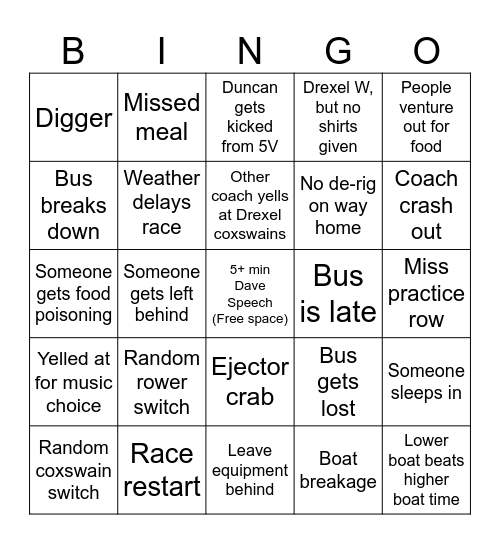 | B | I | N | G | O |
|---|---|---|---|---|
| Digger | Missed meal | Duncan gets kicked from 5V | Drexel W, but no shirts given | People venture out for food |
| Bus breaks down | Weather delays race | Other coach yells at Drexel coxswains | No de-rig on way home | Coach crash out |
| Someone gets food poisoning | Someone gets left behind | 5+ min Dave Speech (Free space) | Bus is late | Miss practice row |
| Yelled at for music choice | Random rower switch | Ejector crab | Bus gets lost | Someone sleeps in |
| Random coxswain switch | Race restart | Leave equipment behind | Boat breakage | Lower boat beats higher boat time |